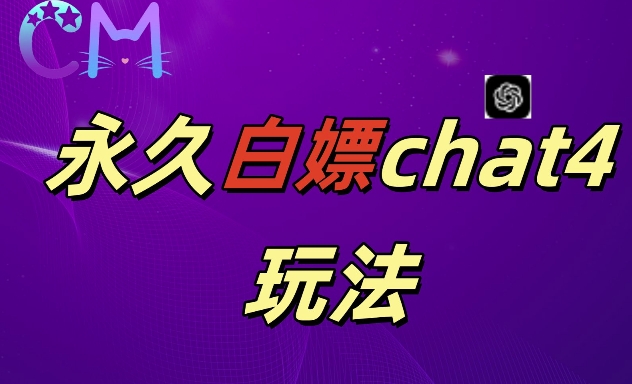 CM

永久白嫖chat4

玩法